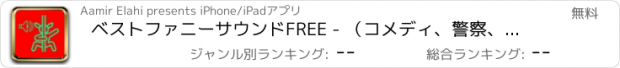 Aamir Elahi presents iPhone/iPadアプリ

無料

ベストファニーサウンドFREE - （コメディ、警察、...

ジャンル別ランキング: --

総合ランキング: --